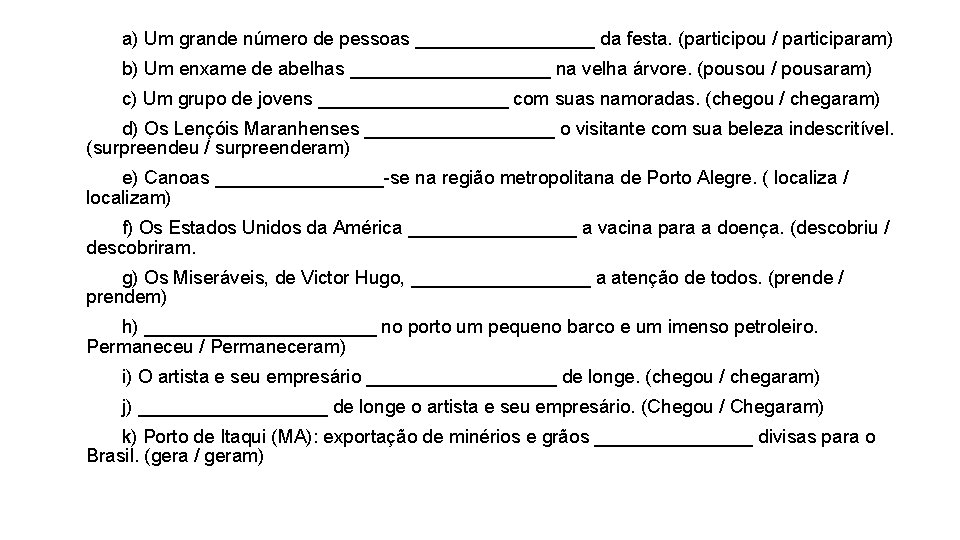 a) Um grande número de pessoas _________________ da festa. (participou / participaram)

b) Um enxame de abelhas ___________________ na velha árvore. (pousou / pousaram)

c) Um grupo de jovens __________________ com suas namoradas. (chegou / chegaram)

d) Os Lençóis Maranhenses __________________ o visitante com sua beleza indescritível. (surpreendeu / surpreenderam)

e) Canoas ________________-se na região metropolitana de Porto Alegre. ( localiza / localizam)

f) Os Estados Unidos da América ________________ a vacina para a doença. (descobriu / descobriram.

g) Os Miseráveis, de Victor Hugo, _________________ a atenção de todos. (prende / prendem)

h) ______________________ no porto um pequeno barco e um imenso petroleiro. Permaneceu / Permaneceram)

i) O artista e seu empresário __________________ de longe. (chegou / chegaram)

j) __________________ de longe o artista e seu empresário. (Chegou / Chegaram)

k) Porto de Itaqui (MA): exportação de minérios e grãos _______________ divisas para o Brasil. (gera / geram)